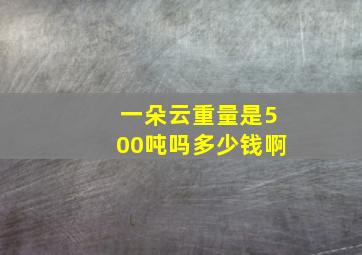 一朵云重量是500吨吗多少钱啊